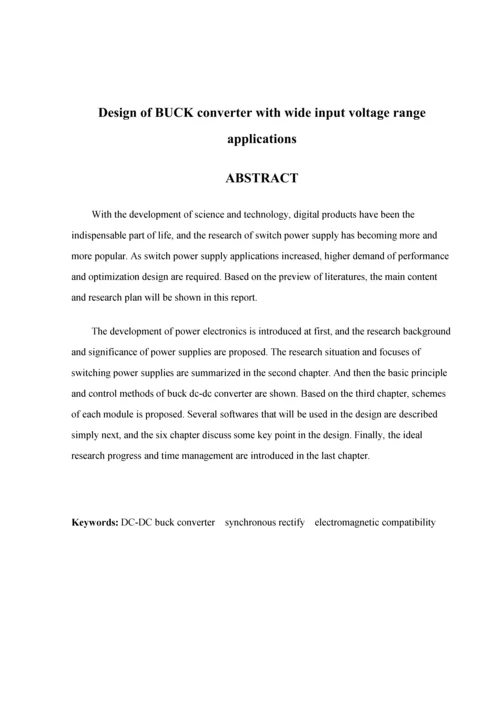 Design of BUCK converter with wide input voltage range applications

ABSTRACT

With the development of science and technology, digital products have been the indispensable part of life, and the research of switch power supply has becoming more and more popular. As switch power supply applications increased, higher demand of performance and optimization design are required. Based on the preview of literatures, the main content and research plan will be shown in this report.

The development of power electronics is introduced at first, and the research background and significance of power supplies are proposed. The research situation and focuses of switching power supplies are summarized in the second chapter. And then the basic principle and control methods of buck dc-dc converter are shown. Based on the third chapter, schemes of each module is proposed. Several softwares that will be used in the design are described simply next, and the six chapter discuss some key point in the design. Finally, the ideal research progress and time management are introduced in the last chapter.

Keywords: DC-DC buck converter synchronous rectify electromagnetic compatibility